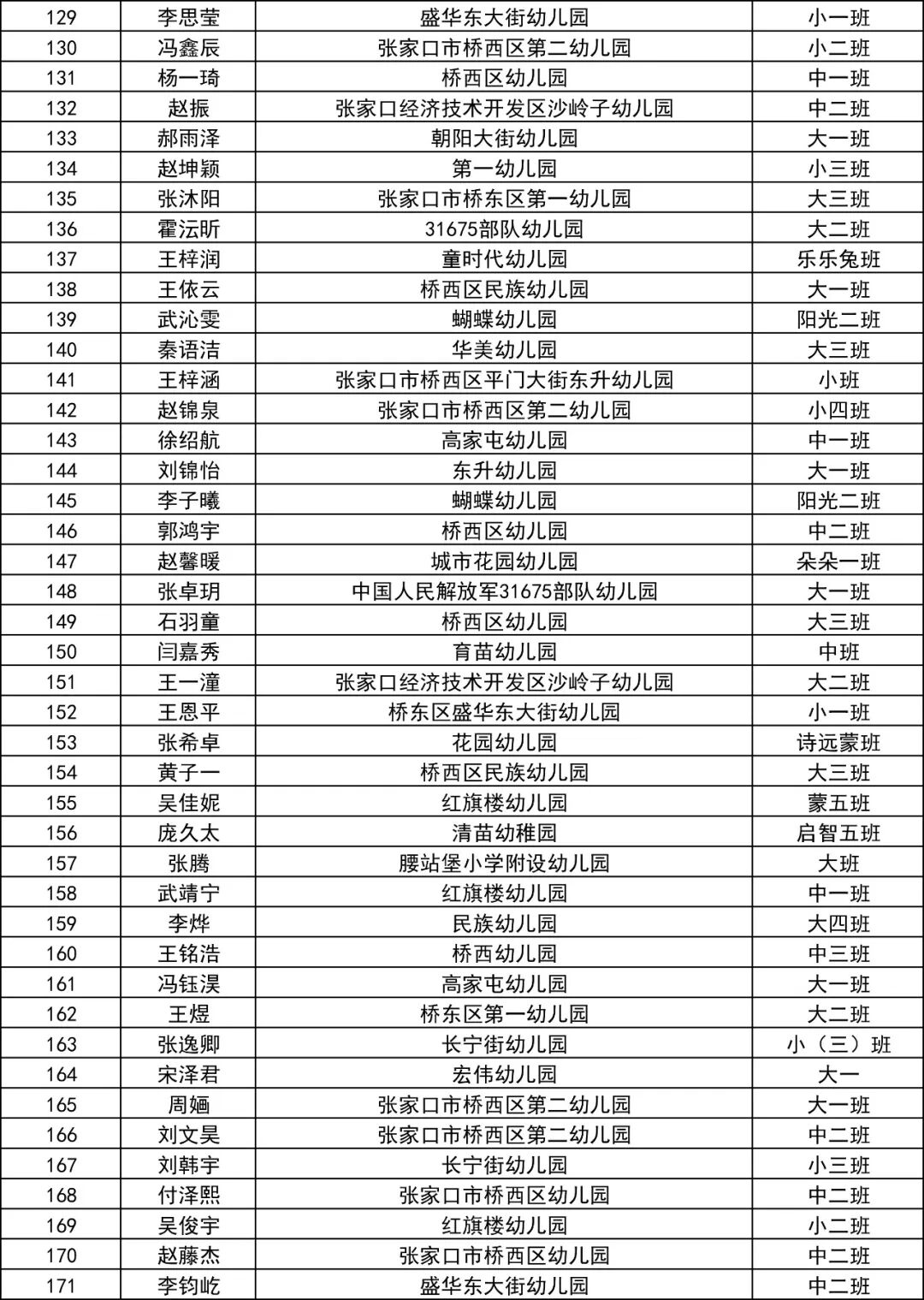 | 129 | 李思莹 | 盛华东大街幼儿园 | 小一班 |
|---|---|---|---|
| 130 | 冯鑫辰 | 张家口市桥西区第二幼儿园 | 小二班 |
| 131 | 杨一琦 | 桥西区幼儿园 | 中一班 |
| 132 | 赵振 | 张家口经济技术开发区沙岭子幼儿园 | 中二班 |
| 133 | 郝雨泽 | 朝阳大街幼儿园 | 大一班 |
| 134 | 赵坤颖 | 第一幼儿园 | 小三班 |
| 135 | 张沐阳 | 张家口市桥东区第一幼儿园 | 大三班 |
| 136 | 霍沄昕 | 31675部队幼儿园 | 大二班 |
| 137 | 王梓润 | 童时代幼儿园 | 乐乐兔班 |
| 138 | 王依云 | 桥西区民族幼儿园 | 大一班 |
| 139 | 武沁雯 | 蝴蝶幼儿园 | 阳光二班 |
| 140 | 秦语洁 | 华美幼儿园 | 大三班 |
| 141 | 王梓涵 | 张家口市桥西区平门大街东升幼儿园 | 小班 |
| 142 | 赵锦泉 | 张家口市桥西区第二幼儿园 | 小四班 |
| 143 | 徐绍航 | 高家屯幼儿园 | 中一班 |
| 144 | 刘锦怡 | 东升幼儿园 | 大一班 |
| 145 | 李子曦 | 蝴蝶幼儿园 | 阳光二班 |
| 146 | 郭鸿宇 | 桥西区幼儿园 | 中二班 |
| 147 | 赵馨暖 | 城市花园幼儿园 | 朵朵一班 |
| 148 | 张卓玥 | 中国人民解放军31675部队幼儿园 | 大一班 |
| 149 | 石羽童 | 桥西区幼儿园 | 大三班 |
| 150 | 闫嘉秀 | 育苗幼儿园 | 中班 |
| 151 | 王一潼 | 张家口经济技术开发区沙岭子幼儿园 | 大二班 |
| 152 | 王恩平 | 桥东区盛华东大街幼儿园 | 小一班 |
| 153 | 张希卓 | 花园幼儿园 | 诗远蒙班 |
| 154 | 黄子一 | 桥西区民族幼儿园 | 大三班 |
| 155 | 吴佳妮 | 红旗楼幼儿园 | 蒙五班 |
| 156 | 庞久太 | 清苗幼稚园 | 启智五班 |
| 157 | 张腾 | 腰站堡小学附设幼儿园 | 大班 |
| 158 | 武靖宁 | 红旗楼幼儿园 | 中一班 |
| 159 | 李烨 | 民族幼儿园 | 大四班 |
| 160 | 王铭浩 | 桥西幼儿园 | 中三班 |
| 161 | 冯钰淏 | 高家屯幼儿园 | 大一班 |
| 162 | 王煜 | 桥东区第一幼儿园 | 大二班 |
| 163 | 张逸卿 | 长宁街幼儿园 | 小（三）班 |
| 164 | 宋泽君 | 宏伟幼儿园 | 大一 |
| 165 | 周婳 | 张家口市桥西区第二幼儿园 | 大一班 |
| 166 | 刘文昊 | 张家口市桥西区第二幼儿园 | 中二班 |
| 167 | 刘韩宇 | 长宁街幼儿园 | 小三班 |
| 168 | 付泽熙 | 张家口市桥西区幼儿园 | 中二班 |
| 169 | 吴俊宇 | 红旗楼幼儿园 | 小二班 |
| 170 | 赵藤杰 | 张家口市桥西区幼儿园 | 中二班 |
| 171 | 李钧屹 | 盛华东大街幼儿园 | 中二班 |